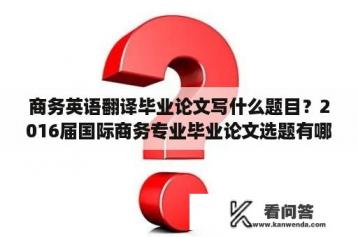 商务英语翻译毕业论文写什么题目？2016届国际商务专业毕业论文选题有哪

看问答
www.kanwenda.com